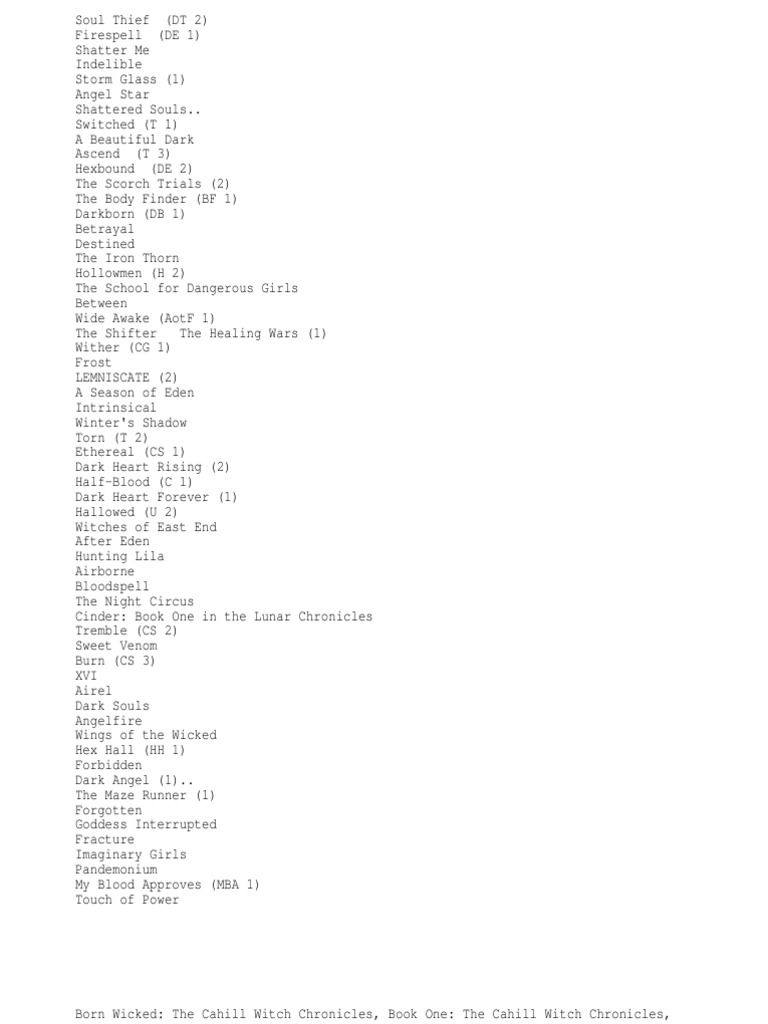 Soul Thief (DT 2)
Firespell (DE 1)
Shatter Me
Indelible
Storm Glass (1)
Angel Star
Shattered Souls..
Switched (T 1)
A Beautiful Dark
Ascend (T 3)
Hexbound (DE 2)
The Scorch Trials (2)
The Body Finder (BF 1)
Darkborn (DB 1)
Betrayal
Destined
The Iron Thorn
Hollowmen (H 2)
The School for Dangerous Girls
Between
Wide Awake (AotF 1)
The Shifter The Healing Wars (1)
Wither (CG 1)
Frost
LEMNISCATE (2)
A Season of Eden
Intrinsical
Winter's Shadow
Torn (T 2)
Ethereal (CS 1)
Dark Heart Rising (2)
Half-Blood (C 1)
Dark Heart Forever (1)
Hallowed (U 2)
Witches of East End
After Eden
Hunting Lila
Airborne
Bloodspell
The Night Circus
Cinder: Book One in the Lunar Chronicles
Tremble (CS 2)
Sweet Venom
Burn (CS 3)
XVI
Airel
Dark Souls
Angelfire
Wings of the Wicked
Hex Hall (HH 1)
Forbidden
Dark Angel (1)..
The Maze Runner (1)
Forgotten
Goddess Interrupted
Fracture
Imaginary Girls
Pandemonium
My Blood Approves (MBA 1)
Touch of Power

Born Wicked: The Cahill Witch Chronicles, Book One: The Cahill Witch Chronicles,